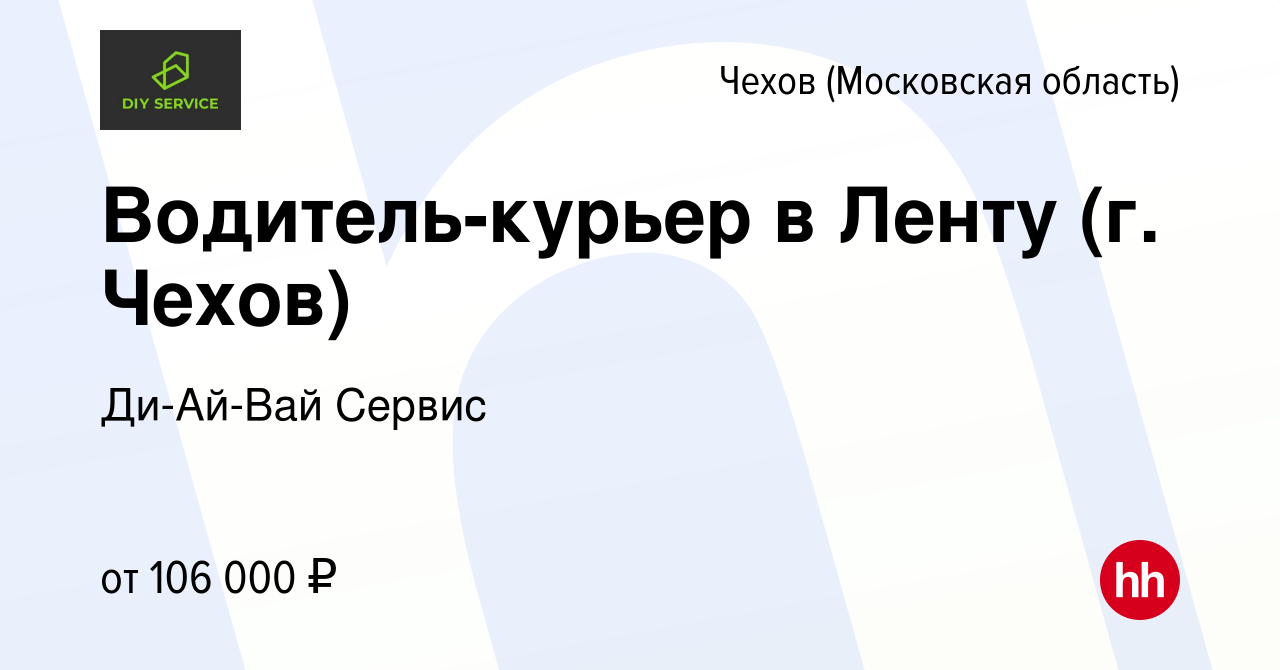 DIY SERVICE

Чехов (Московская область)

Водитель-курьер в Ленту (г. Чехов)

Ди-Ай-Вай Сервис

от 106 000 ₽

hh